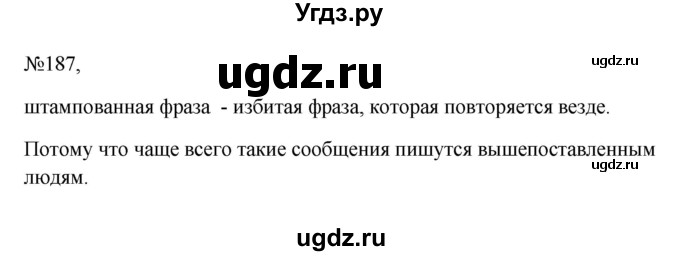 Угдз.ру

№187,

ugdz.ru

ugdz.ru

штампованная фраза - избитая фраза, которая повторяется везде.

Потому что чаще всего такие сообщения пишутся вышепоставленным людям.

ugdz.ru

ugdz.ru